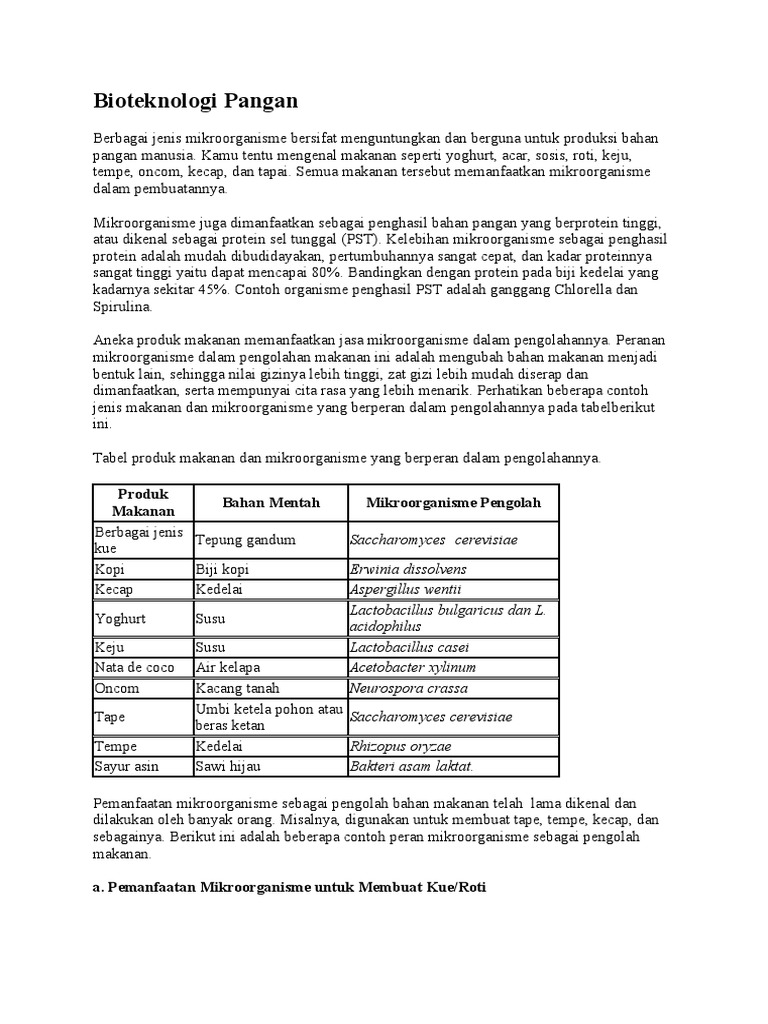 Bioteknologi Pangan

Berbagai jenis mikroorganisme bersifat menguntungkan dan berguna untuk produksi bahan pangan manusia. Kamu tentu mengenal makanan seperti yoghurt, acar, sosis, roti, keju, tempe, oncom, kecap, dan tapai. Semua makanan tersebut memanfaatkan mikroorganisme dalam pembuatannya.

Mikroorganisme juga dimanfaatkan sebagai penghasil bahan pangan yang berprotein tinggi, atau dikenal sebagai protein sel tunggal (PST). Kelebihan mikroorganisme sebagai penghasil protein adalah mudah dibudidayakan, pertumbuhannya sangat cepat, dan kadar proteinnya sangat tinggi yaitu dapat mencapai 80%. Bandingkan dengan protein pada biji kedelai yang kadarnya sekitar 45%. Contoh organisme penghasil PST adalah ganggang Chlorella dan Spirulina.

Aneka produk makanan memanfaatkan jasa mikroorganisme dalam pengolahannya. Peranan mikroorganisme dalam pengolahan makanan ini adalah mengubah bahan makanan menjadi bentuk lain, sehingga nilai gizinya lebih tinggi, zat gizi lebih mudah diserap dan dimanfaatkan, serta mempunyai cita rasa yang lebih menarik. Perhatikan beberapa contoh jenis makanan dan mikroorganisme yang berperan dalam pengolahannya pada tabelberikut ini.

Tabel produk makanan dan mikroorganisme yang berperan dalam pengolahannya.

| Produk Makanan | Bahan Mentah | Mikroorganisme Pengolah |
|---|---|---|
| Berbagai jenis kue | Tepung gandum | Saccharomyces cerevisiae |
| Kopi | Biji kopi | Erwinia dissolvens |
| Kecap | Kedelai | Aspergillus wentii |
| Yoghurt | Susu | Lactobacillus bulgaricus dan L. acidophilus |
| Keju | Susu | Lactobacillus casei |
| Nata de coco | Air kelapa | Acetobacter xylinum |
| Oncom | Kacang tanah | Neurospora crassa |
| Tape | Umbi ketela pohon atau beras ketan | Saccharomyces cerevisiae |
| Tempe | Kedelai | Rhizopus oryzae |
| Sayur asin | Sawi hijau | Bakteri asam laktat. |

Pemanfaatan mikroorganisme sebagai pengolah bahan makanan telah lama dikenal dan dilakukan oleh banyak orang. Misalnya, digunakan untuk membuat tape, tempe, kecap, dan sebagainya. Berikut ini adalah beberapa contoh peran mikroorganisme sebagai pengolah makanan.

a. Pemanfaatan Mikroorganisme untuk Membuat Kue/Roti